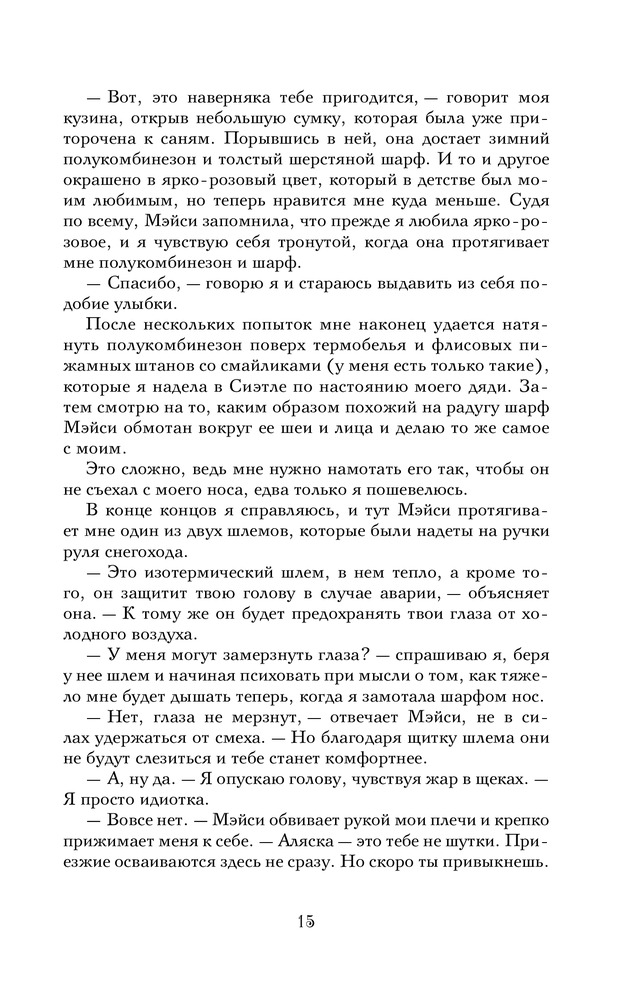 — Вот, это наверняка тебе пригодится, — говорит моя кузина, открыв небольшую сумку, которая была уже приторочена к саням. Порывшись в ней, она достает зимний полукомбинезон и толстый шерстяной шарф. И то и другое окрашено в ярко-розовый цвет, который в детстве был моим любимым, но теперь нравится мне куда меньше. Судя по всему, Мэйси запомнила, что прежде я любила ярко-розовое, и я чувствую себя тронутой, когда она протягивает мне полукомбинезон и шарф.

— Спасибо, — говорю я и стараюсь выдавить из себя подобие улыбки.

После нескольких попыток мне наконец удается натянуть полукомбинезон поверх термобелья и флисовых пижамных штанов со смайликами (у меня есть только такие), которые я надела в Сиэтле по настоянию моего дяди. Затем смотрю на то, каким образом похожий на радугу шарф Мэйси обмотан вокруг ее шеи и лица и делаю то же самое с моим.

Это сложно, ведь мне нужно намотать его так, чтобы он не съехал с моего носа, едва только я пошевелюсь.

В конце концов я справляюсь, и тут Мэйси протягивает мне один из двух шлемов, которые были надеты на ручки руля снегохода.

— Это изотермический шлем, в нем тепло, а кроме того, он защитит твою голову в случае аварии, — объясняет она. — К тому же он будет предохранять твои глаза от холодного воздуха.

— У меня могут замерзнуть глаза? — спрашиваю я, беря у нее шлем и начиная психовать при мысли о том, как тяжело мне будет дышать теперь, когда я замотала шарфом нос.

— Нет, глаза не мерзнут, — отвечает Мэйси, не в силах удержаться от смеха. — Но благодаря щитку шлема они не будут слезиться и тебе станет комфортнее.

— А, ну да. — Я опускаю голову, чувствуя жар в щеках. — Я просто идиотка.

— Вовсе нет. — Мэйси обвивает рукой мои плечи и крепко прижимает меня к себе. — Аляска — это тебе не шутки. Приезжие осваиваются здесь не сразу. Но скоро ты привыкнешь.

15